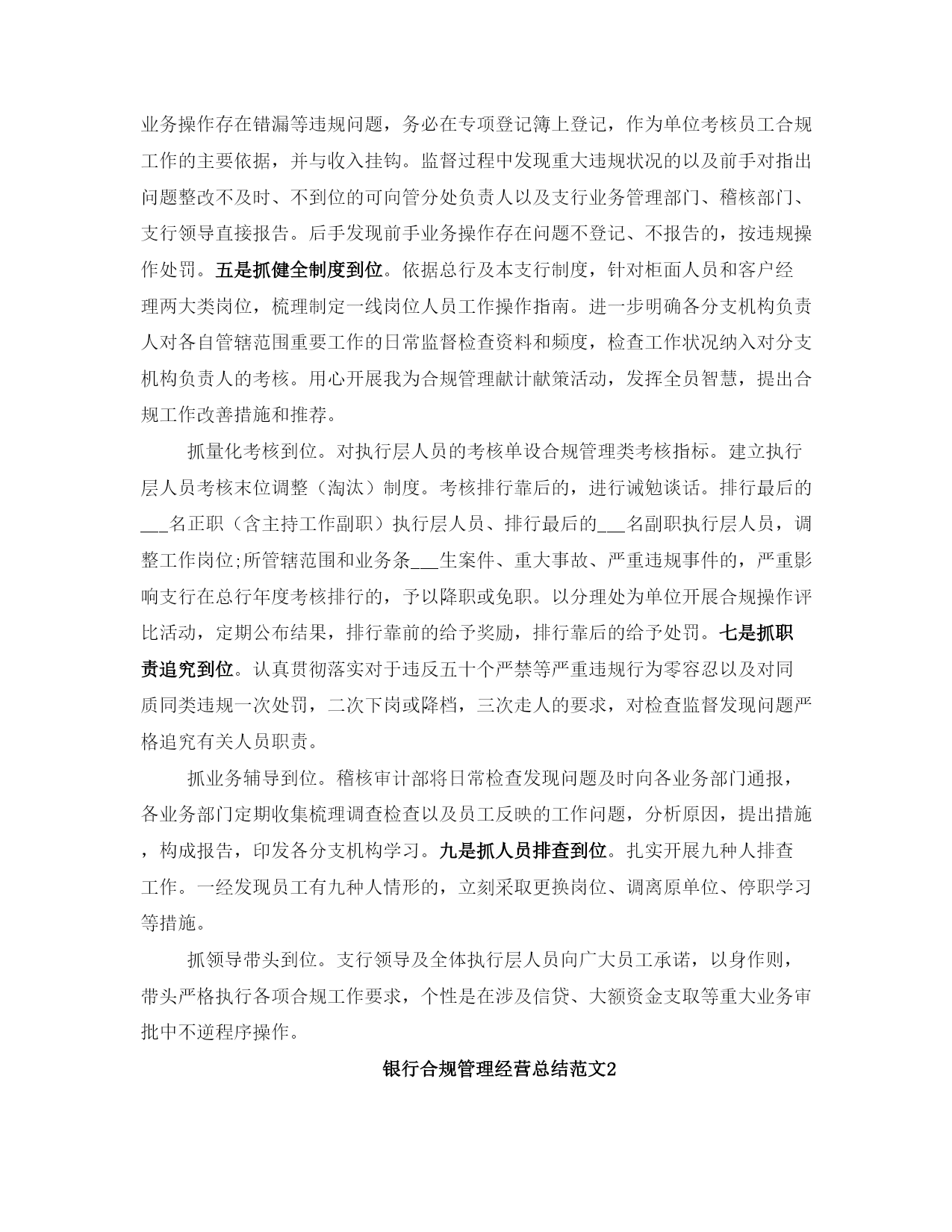 业务操作存在错漏等违规问题，务必在专项登记簿上登记，作为单位考核员工合规工作的主要依据，并与收入挂钩。监督过程中发现重大违规状况的以及前手对指出问题整改不及时、不到位的可向管分处负责人以及支行业务管理部门、稽核部门、支行领导直接报告。后手发现前手业务操作存在问题不登记、不报告的，按违规操作处罚。五是抓健全制度到位。依据总行及本支行制度，针对柜面人员和客户经理两大类岗位，梳理制定一线岗位人员工作操作指南。进一步明确各分支机构负责人对各自管辖范围重要工作的日常监督检查资料和频度，检查工作状况纳入对分支机构负责人的考核。用心开展我为合规管理献计献策活动，发挥全员智慧，提出合规工作改善措施和推荐。

抓量化考核到位。对执行层人员的考核单设合规管理类考核指标。建立执行层人员考核末位调整（淘汰）制度。考核排行靠后的，进行诫勉谈话。排行最后的___名正职（含主持工作副职）执行层人员、排行最后的___名副职执行层人员，调整工作岗位;所管辖范围和业务条___生案件、重大事故、严重违规事件的，严重影响支行在总行年度考核排行的，予以降职或免职。以分理处为单位开展合规操作评比活动，定期公布结果，排行靠前的给予奖励，排行靠后的给予处罚。七是抓职责追究到位。认真贯彻落实对于违反五十个严禁等严重违规行为零容忍以及对同质同类违规一次处罚，二次下岗或降档，三次走人的要求，对检查监督发现问题严格追究有关人员职责。

抓业务辅导到位。稽核审计部将日常检查发现问题及时向各业务部门通报，各业务部门定期收集梳理调查检查以及员工反映的工作问题，分析原因，提出措施，构成报告，印发各分支机构学习。九是抓人员排查到位。扎实开展九种人排查工作。一经发现员工有九种人情形的，立刻采取更换岗位、调离原单位、停职学习等措施。

抓领导带头到位。支行领导及全体执行层人员向广大员工承诺，以身作则，带头严格执行各项合规工作要求，个性是在涉及信贷、大额资金支取等重大业务审批中不逆程序操作。

银行合规管理经营总结范文2